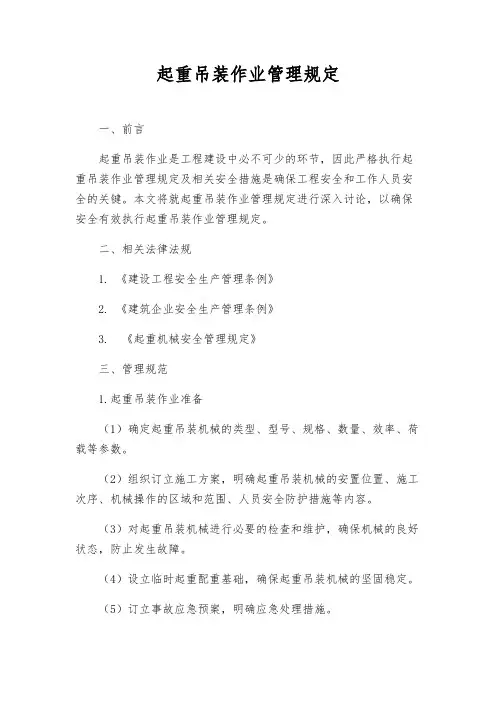 起重吊装作业管理规定

一、前言

起重吊装作业是工程建设中必不可少的环节，因此严格执行起重吊装作业管理规定及相关安全措施是确保工程安全和工作人员安全的关键。本文将就起重吊装作业管理规定进行深入讨论，以确保安全有效执行起重吊装作业管理规定。

二、相关法律法规

1. 《建设工程安全生产管理条例》

2. 《建筑企业安全生产管理条例》

3. 《起重机械安全管理规定》

三、管理规范

1.起重吊装作业准备

（1）确定起重吊装机械的类型、型号、规格、数量、效率、荷载等参数。

（2）组织订立施工方案，明确起重吊装机械的安置位置、施工次序、机械操作的区域和范围、人员安全防护措施等内容。

（3）对起重吊装机械进行必要的检查和维护，确保机械的良好状态，防止发生故障。

（4）设立临时起重配重基础，确保起重吊装机械的坚固稳定。

（5）订立事故应急预案，明确应急处理措施。